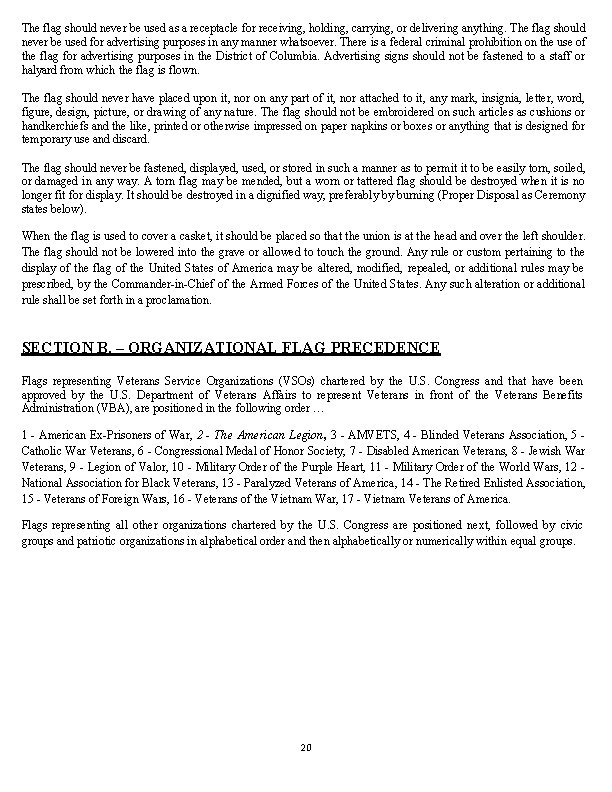 The flag should never be used as a receptacle for receiving, holding, carrying, or delivering anything. The flag should never be used for advertising purposes in any manner whatsoever. There is a federal criminal prohibition on the use of the flag for advertising purposes in the District of Columbia. Advertising signs should not be fastened to a staff or halyard from which the flag is flown.

The flag should never have placed upon it, nor on any part of it, nor attached to it, any mark, insignia, letter, word, figure, design, picture, or drawing of any nature. The flag should not be embroidered on such articles as cushions or handkerchiefs and the like, printed or otherwise impressed on paper napkins or boxes or anything that is designed for temporary use and discard.

The flag should never be fastened, displayed, used, or stored in such a manner as to permit it to be easily torn, soiled, or damaged in any way. A torn flag may be mended, but a worn or tattered flag should be destroyed when it is no longer fit for display. It should be destroyed in a dignified way, preferably by burning (Proper Disposal as Ceremony states below).

When the flag is used to cover a casket, it should be placed so that the union is at the head and over the left shoulder. The flag should not be lowered into the grave or allowed to touch the ground. Any rule or custom pertaining to the display of the flag of the United States of America may be altered, modified, repealed, or additional rules may be prescribed, by the Commander-in-Chief of the Armed Forces of the United States. Any such alteration or additional rule shall be set forth in a proclamation.

SECTION B. – ORGANIZATIONAL FLAG PRECEDENCE

Flags representing Veterans Service Organizations (VSOs) chartered by the U.S. Congress and that have been approved by the U.S. Department of Veterans Affairs to represent Veterans in front of the Veterans Benefits Administration (VBA), are positioned in the following order …

1 - American Ex-Prisoners of War, 2 - The American Legion, 3 - AMVETS, 4 - Blinded Veterans Association, 5 - Catholic War Veterans, 6 - Congressional Medal of Honor Society, 7 - Disabled American Veterans, 8 - Jewish War Veterans, 9 - Legion of Valor, 10 - Military Order of the Purple Heart, 11 - Military Order of the World Wars, 12 - National Association for Black Veterans, 13 - Paralyzed Veterans of America, 14 - The Retired Enlisted Association, 15 - Veterans of Foreign Wars, 16 - Veterans of the Vietnam War, 17 - Vietnam Veterans of America.

Flags representing all other organizations chartered by the U.S. Congress are positioned next, followed by civic groups and patriotic organizations in alphabetical order and then alphabetically or numerically within equal groups.

20